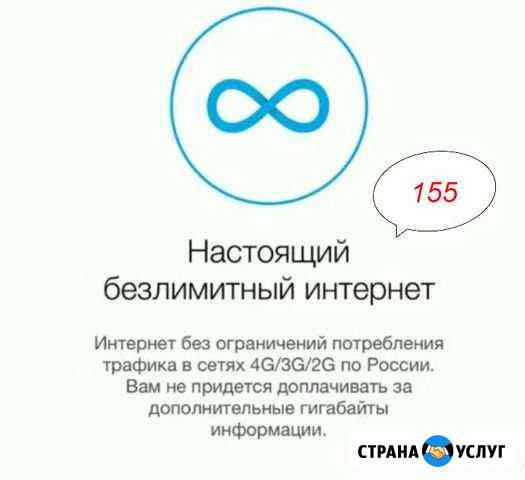 155

Настоящий безлимитный интернет

Интернет без ограничений потребления трафика в сетях 4G/3G/2G по России. Вам не придется доплачивать за дополнительные гигабайты информации.

СТРАНА УСЛУГ